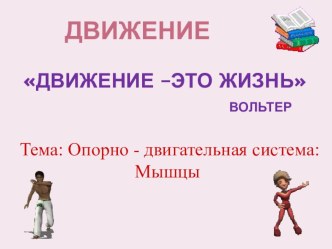 ДВИЖЕНИЕ

«ДВИЖЕНИЕ –ЭТО ЖИЗНЬ»

ВОЛЬТЕР

Тема: Опорно - двигательная система: Мышцы